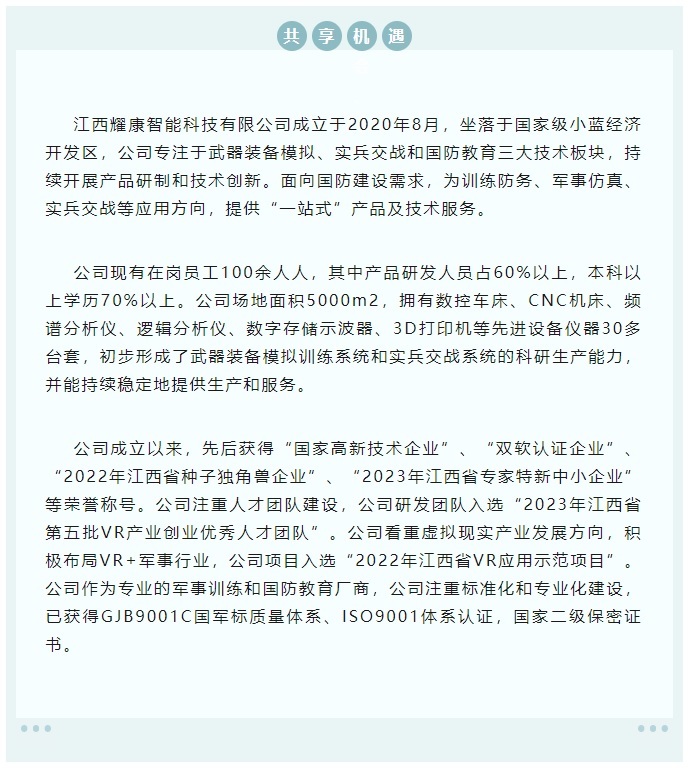 共享机遇

江西耀康智能科技有限公司成立于2020年8月，坐落于国家级小蓝经济开发区，公司专注于武器装备模拟、实兵交战和国防教育三大技术板块，持续开展产品研制和技术创新。面向国防建设需求，为训练防务、军事仿真、实兵交战等应用方向，提供“一站式”产品及技术服务。

公司现有在岗员工100余人人，其中产品研发人员占60%以上，本科以上学历70%以上。公司场地面积5000m2，拥有数控车床、CNC机床、频谱分析仪、逻辑分析仪、数字存储示波器、3D打印机等先进设备仪器30多台套，初步形成了武器装备模拟训练系统和实兵交战系统的科研生产能力，并能持续稳定地提供生产和服务。

公司成立以来，先后获得“国家高新技术企业”、“双软认证企业”、“2022年江西省种子独角兽企业”、“2023年江西省专家特新中小企业”等荣誉称号。公司注重人才团队建设，公司研发团队入选“2023年江西省第五批VR产业创业优秀人才团队”。公司看重虚拟现实产业发展方向，积极布局VR+军事行业，公司项目入选“2022年江西省VR应用示范项目”。公司作为专业的军事训练和国防教育厂商，公司注重标准化和专业化建设，已获得GJB9001C国军标质量体系、ISO9001体系认证，国家二级保密证书。